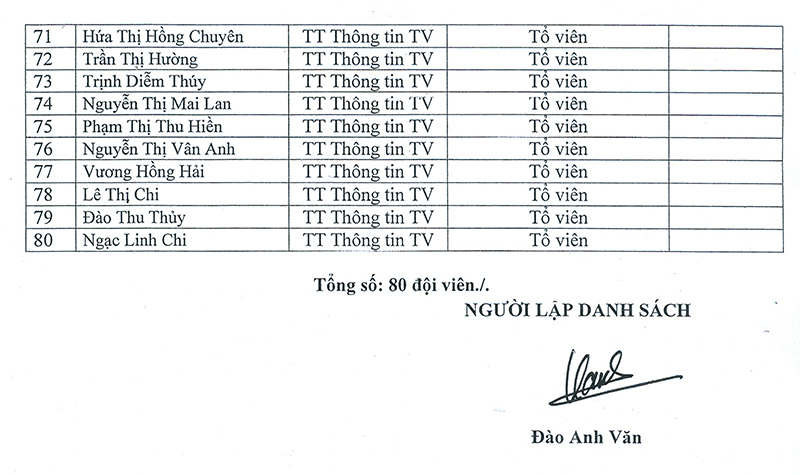 | 71 | Hứa Thị Hồng Chuyên | TT Thông tin TV | Tổ viên | |
|---|---|---|---|---|
| 72 | Trần Thị Hường | TT Thông tin TV | Tổ viên | |
| 73 | Trịnh Diễm Thúy | TT Thông tin TV | Tổ viên | |
| 74 | Nguyễn Thị Mai Lan | TT Thông tin TV | Tổ viên | |
| 75 | Phạm Thị Thu Hiền | TT Thông tin TV | Tổ viên | |
| 76 | Nguyễn Thị Vân Anh | TT Thông tin TV | Tổ viên | |
| 77 | Vương Hồng Hải | TT Thông tin TV | Tổ viên | |
| 78 | Lê Thị Chi | TT Thông tin TV | Tổ viên | |
| 79 | Đào Thu Thủy | TT Thông tin TV | Tổ viên | |
| 80 | Ngạc Linh Chi | TT Thông tin TV | Tổ viên | |

Tổng số: 80 đội viên./.

NGƯỜI LẬP DANH SÁCH

Đào Anh Văn